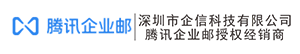 腾讯企业邮
深圳市企信科技有限公司
腾讯企业邮授权经销商